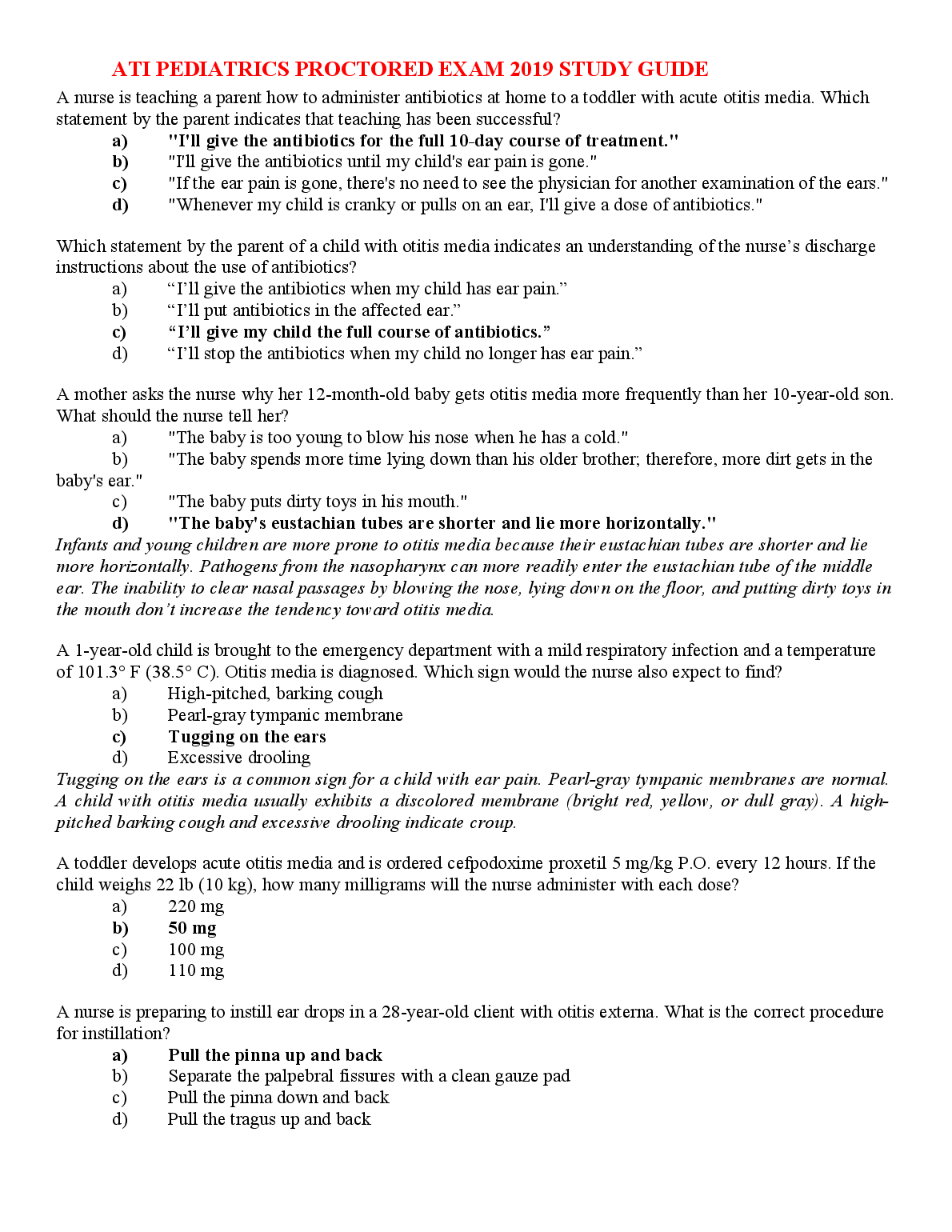 ATI PEDIATRICS PROCTORED EXAM 2019 STUDY GUIDE

A nurse is teaching a parent how to administer antibiotics at home to a toddler with acute otitis media. Which statement by the parent indicates that teaching has been successful?
a) "I'll give the antibiotics for the full 10-day course of treatment."
b) "I'll give the antibiotics until my child's ear pain is gone."
c) "If the ear pain is gone, there's no need to see the physician for another examination of the ears."
d) "Whenever my child is cranky or pulls on an ear, I'll give a dose of antibiotics."

Which statement by the parent of a child with otitis media indicates an understanding of the nurse’s discharge instructions about the use of antibiotics?
a) “I’ll give the antibiotics when my child has ear pain.”
b) “I’ll put antibiotics in the affected ear.”
c) “I’ll give my child the full course of antibiotics.”
d) “I’ll stop the antibiotics when my child no longer has ear pain.”

A mother asks the nurse why her 12-month-old baby gets otitis media more frequently than her 10-year-old son. What should the nurse tell her?
a) "The baby is too young to blow his nose when he has a cold."
b) "The baby spends more time lying down than his older brother; therefore, more dirt gets in the baby's ear."
c) "The baby puts dirty toys in his mouth."
d) "The baby's eustachian tubes are shorter and lie more horizontally."
Infants and young children are more prone to otitis media because their eustachian tubes are shorter and lie more horizontally. Pathogens from the nasopharynx can more readily enter the eustachian tube of the middle ear. The inability to clear nasal passages by blowing the nose, lying down on the floor, and putting dirty toys in the mouth don’t increase the tendency toward otitis media.

A 1-year-old child is brought to the emergency department with a mild respiratory infection and a temperature of 101.3° F (38.5° C). Otitis media is diagnosed. Which sign would the nurse also expect to find?
a) High-pitched, barking cough
b) Pearl-gray tympanic membrane
c) Tugging on the ears
d) Excessive drooling
Tugging on the ears is a common sign for a child with ear pain. Pearl-gray tympanic membranes are normal. A child with otitis media usually exhibits a discolored membrane (bright red, yellow, or dull gray). A high-pitched barking cough and excessive drooling indicate croup.

A toddler develops acute otitis media and is ordered cefpodoxime proxetil 5 mg/kg P.O. every 12 hours. If the child weighs 22 lb (10 kg), how many milligrams will the nurse administer with each dose?
a) 220 mg
b) 50 mg
c) 100 mg
d) 110 mg

A nurse is preparing to instill ear drops in a 28-year-old client with otitis externa. What is the correct procedure for instillation?
a) Pull the pinna up and back
b) Separate the palpebral fissures with a clean gauze pad
c) Pull the pinna down and back
d) Pull the tragus up and back